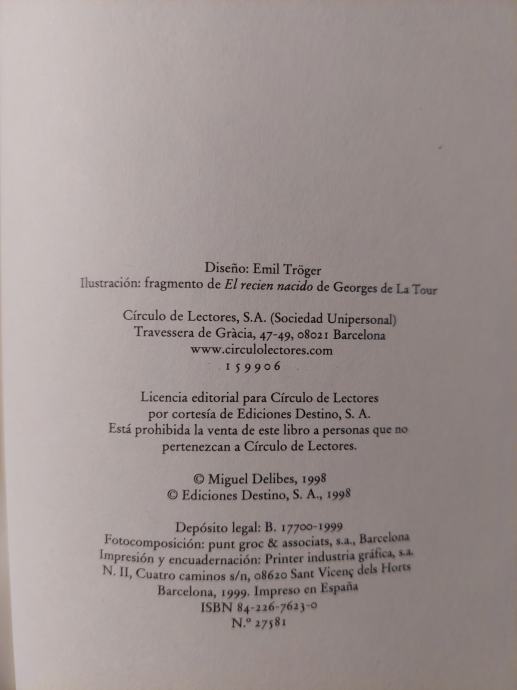 Diseño: Emil Tröger
Ilustración: fragmento de El recien nacido de Georges de La Tour

Círculo de Lectores, S.A. (Sociedad Unipersonal)
Travessera de Gràcia, 47-49, 08021 Barcelona
www.circulolectores.com
159906

Licencia editorial para Círculo de Lectores
por cortesía de Ediciones Destino, S. A.
Está prohibida la venta de este libro a personas que no
pertenezcan a Círculo de Lectores.

© Miguel Delibes, 1998
© Ediciones Destino, S. A., 1998

Depósito legal: B. 17700-1999
Fotocomposición: punt groc & associats, s.a., Barcelona
Impresión y encuadernación: Printer industria gráfica, s.a.
N. II, Cuatro caminos s/n, 08620 Sant Vicenç dels Horts
Barcelona, 1999. Impreso en España
ISBN 84-226-7623-0
N.º 27581